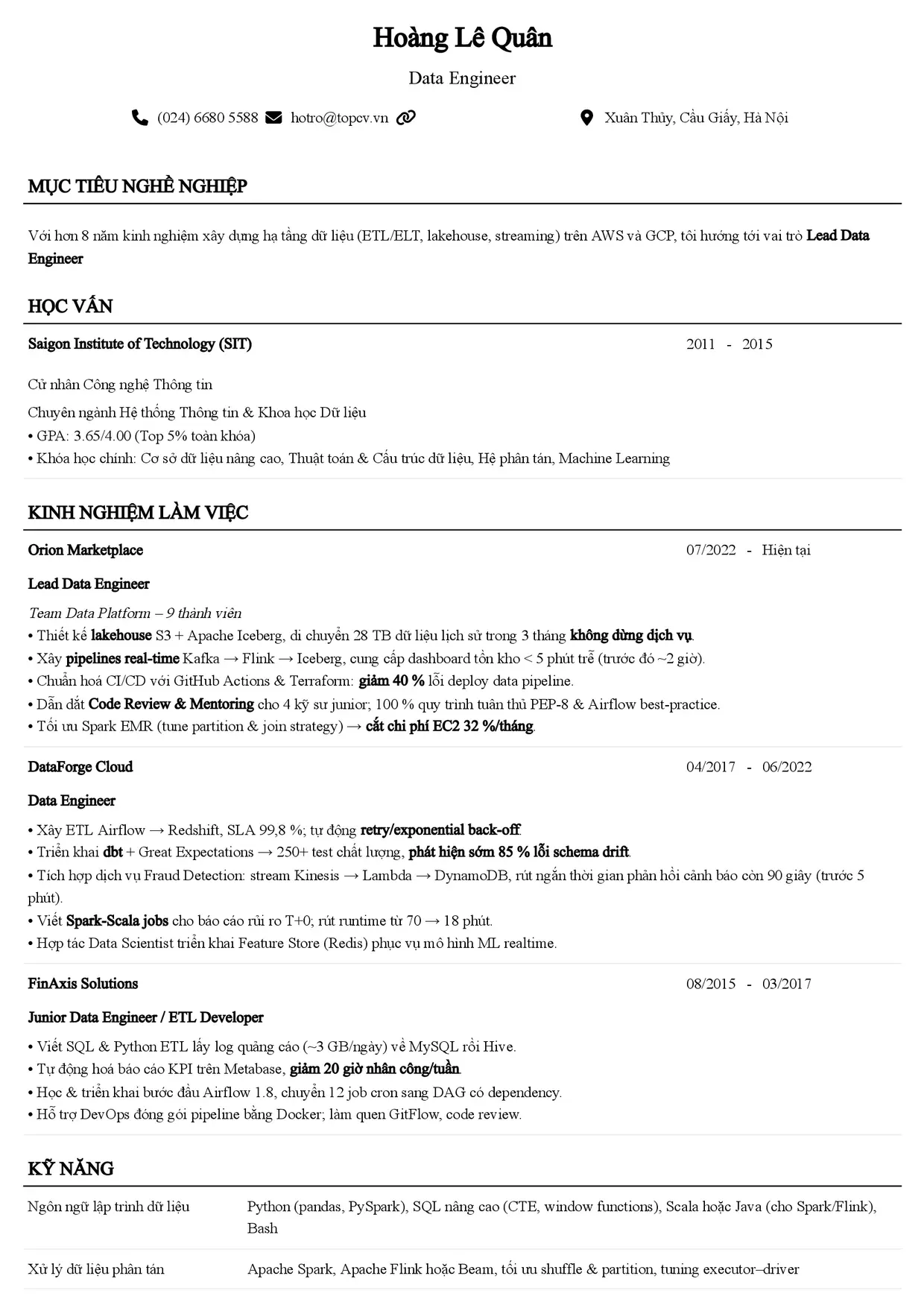 Hoàng Lê Quân

Data Engineer

(024) 6680 5588 hotro@topcv.vn Xuân Thủy, Cầu Giấy, Hà Nội

MỤC TIÊU NGHỀ NGHIỆP

Với hơn 8 năm kinh nghiệm xây dựng hạ tầng dữ liệu (ETL/ELT, lakehouse, streaming) trên AWS và GCP, tôi hướng tới vai trò Lead Data Engineer

HỌC VẤN

Saigon Institute of Technology (SIT) 2011 - 2015

Cử nhân Công nghệ Thông tin

Chuyên ngành Hệ thống Thông tin & Khoa học Dữ liệu
• GPA: 3.65/4.00 (Top 5% toàn khóa)
• Khóa học chính: Cơ sở dữ liệu nâng cao, Thuật toán & Cấu trúc dữ liệu, Hệ phân tán, Machine Learning

KINH NGHIỆM LÀM VIỆC

Orion Marketplace 07/2022 - Hiện tại

Lead Data Engineer

Team Data Platform – 9 thành viên
• Thiết kế lakehouse S3 + Apache Iceberg, di chuyển 28 TB dữ liệu lịch sử trong 3 tháng không dừng dịch vụ.
• Xây pipelines real-time Kafka → Flink → Iceberg, cung cấp dashboard tồn kho < 5 phút trễ (trước đó ~2 giờ).
• Chuẩn hoá CI/CD với GitHub Actions & Terraform: giảm 40 % lỗi deploy data pipeline.
• Dẫn dắt Code Review & Mentoring cho 4 kỹ sư junior; 100 % quy trình tuân thủ PEP-8 & Airflow best-practice.
• Tối ưu Spark EMR (tune partition & join strategy) → cắt chi phí EC2 32 %/tháng.

DataForge Cloud 04/2017 - 06/2022

Data Engineer
• Xây ETL Airflow → Redshift, SLA 99,8 %; tự động retry/exponential back-off.
• Triển khai dbt + Great Expectations → 250+ test chất lượng, phát hiện sớm 85 % lỗi schema drift.
• Tích hợp dịch vụ Fraud Detection: stream Kinesis → Lambda → DynamoDB, rút ngắn thời gian phản hồi cảnh báo còn 90 giây (trước 5 phút).
• Viết Spark-Scala jobs cho báo cáo rủi ro T+0; rút runtime từ 70 → 18 phút.
• Hợp tác Data Scientist triển khai Feature Store (Redis) phục vụ mô hình ML realtime.

FinAxis Solutions 08/2015 - 03/2017

Junior Data Engineer / ETL Developer
• Viết SQL & Python ETL lấy log quảng cáo (~3 GB/ngày) về MySQL rồi Hive.
• Tự động hoá báo cáo KPI trên Metabase, giảm 20 giờ nhân công/tuần.
• Học & triển khai bước đầu Airflow 1.8, chuyển 12 job cron sang DAG có dependency.
• Hỗ trợ DevOps đóng gói pipeline bằng Docker; làm quen GitFlow, code review.

KỸ NĂNG

Ngôn ngữ lập trình dữ liệu
Python (pandas, PySpark), SQL nâng cao (CTE, window functions), Scala hoặc Java (cho Spark/Flink), Bash

Xử lý dữ liệu phân tán
Apache Spark, Apache Flink hoặc Beam, tối ưu shuffle & partition, tuning executor–driver